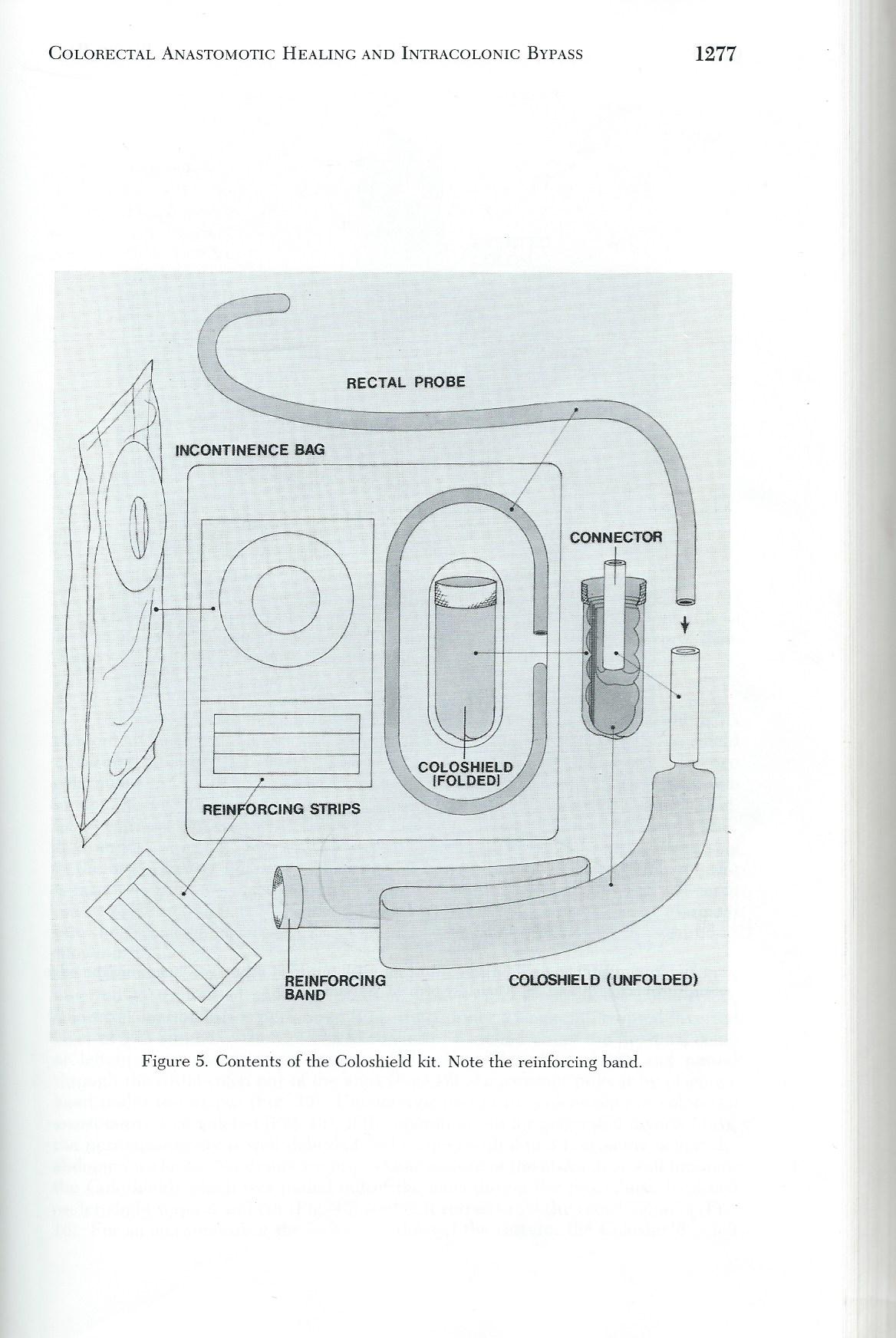 COLORECTAL ANASTOMOTIC HEALING AND INTRACOLONIC BYPASS 1277

RECTAL PROBE

INCONTINENCE BAG

CONNECTOR

COLOSHIELD [FOLDED]

REINFORCING STRIPS

REINFORCING BAND

COLOSHIELD (UNFOLDED)

Figure 5. Contents of the Coloshield kit. Note the reinforcing band.